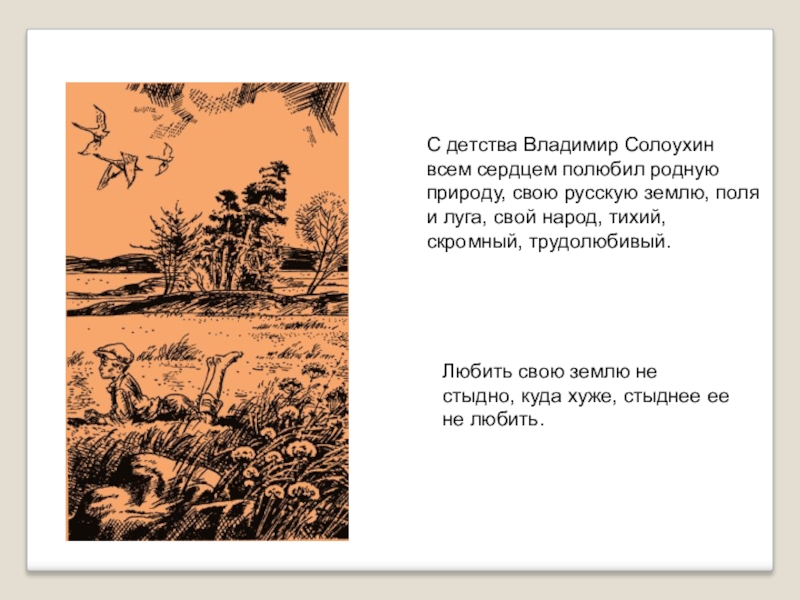 С детства Владимир Солоухин всем сердцем полюбил родную природу, свою русскую землю, поля и луга, свой народ, тихий, скромный, трудолюбивый.

Любить свою землю не стыдно, куда хуже, стыднее ее не любить.